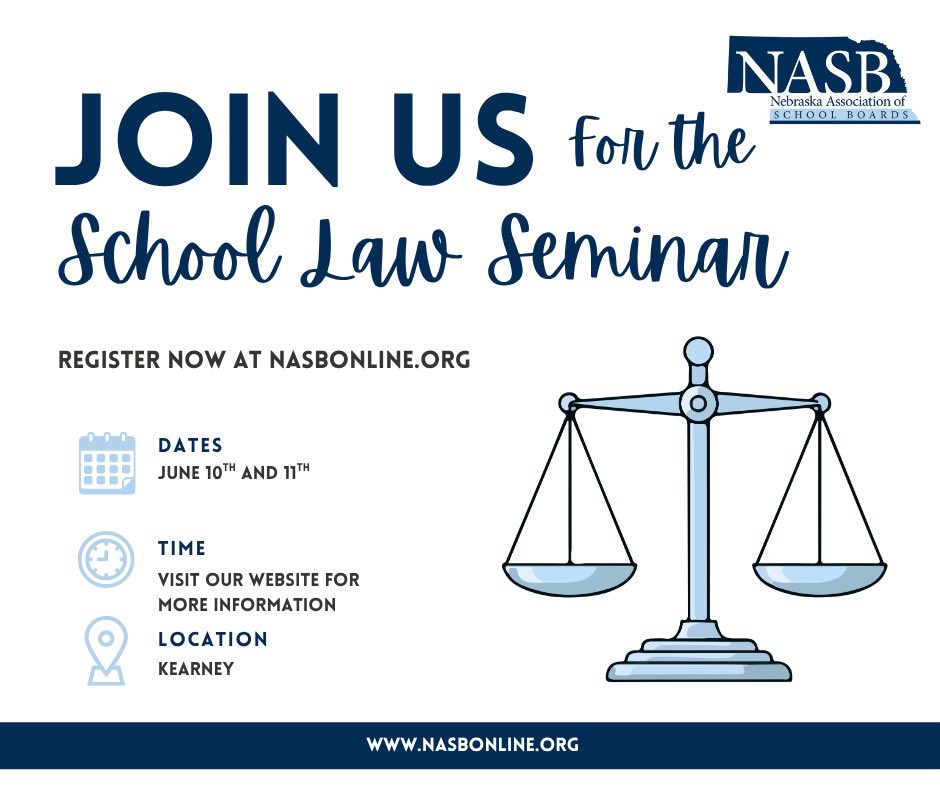 NASB
Nebraska Association of
SCHOOL BOARDS

JOIN US For the
School Law Seminar

REGISTER NOW AT NASBONLINE.ORG

DATES
JUNE 10TH AND 11TH

TIME
VISIT OUR WEBSITE FOR MORE INFORMATION

LOCATION
KEARNEY

WWW.NASBONLINE.ORG